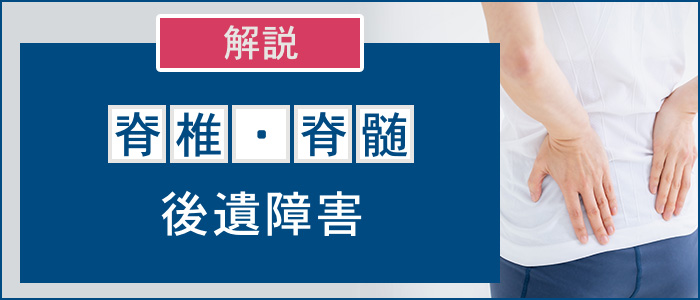 解説

脊椎・脊髄

後遺障害